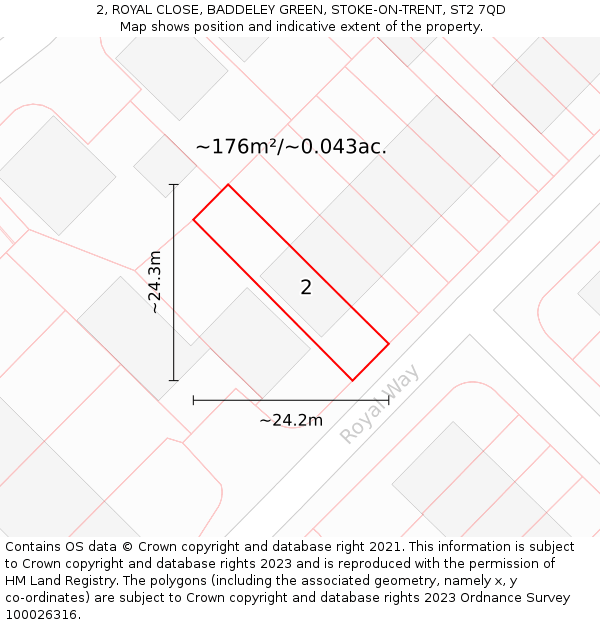 2, ROYAL CLOSE, BADDELEY GREEN, STOKE-ON-TRENT, ST2 7QD
Map shows position and indicative extent of the property.

~176m²/~0.043ac.

~24.3m

2

~24.2m

Royal Way

Contains OS data © Crown copyright and database right 2021. This information is subject to Crown copyright and database rights 2023 and is reproduced with the permission of HM Land Registry. The polygons (including the associated geometry, namely x, y co-ordinates) are subject to Crown copyright and database rights 2023 Ordnance Survey 100026316.